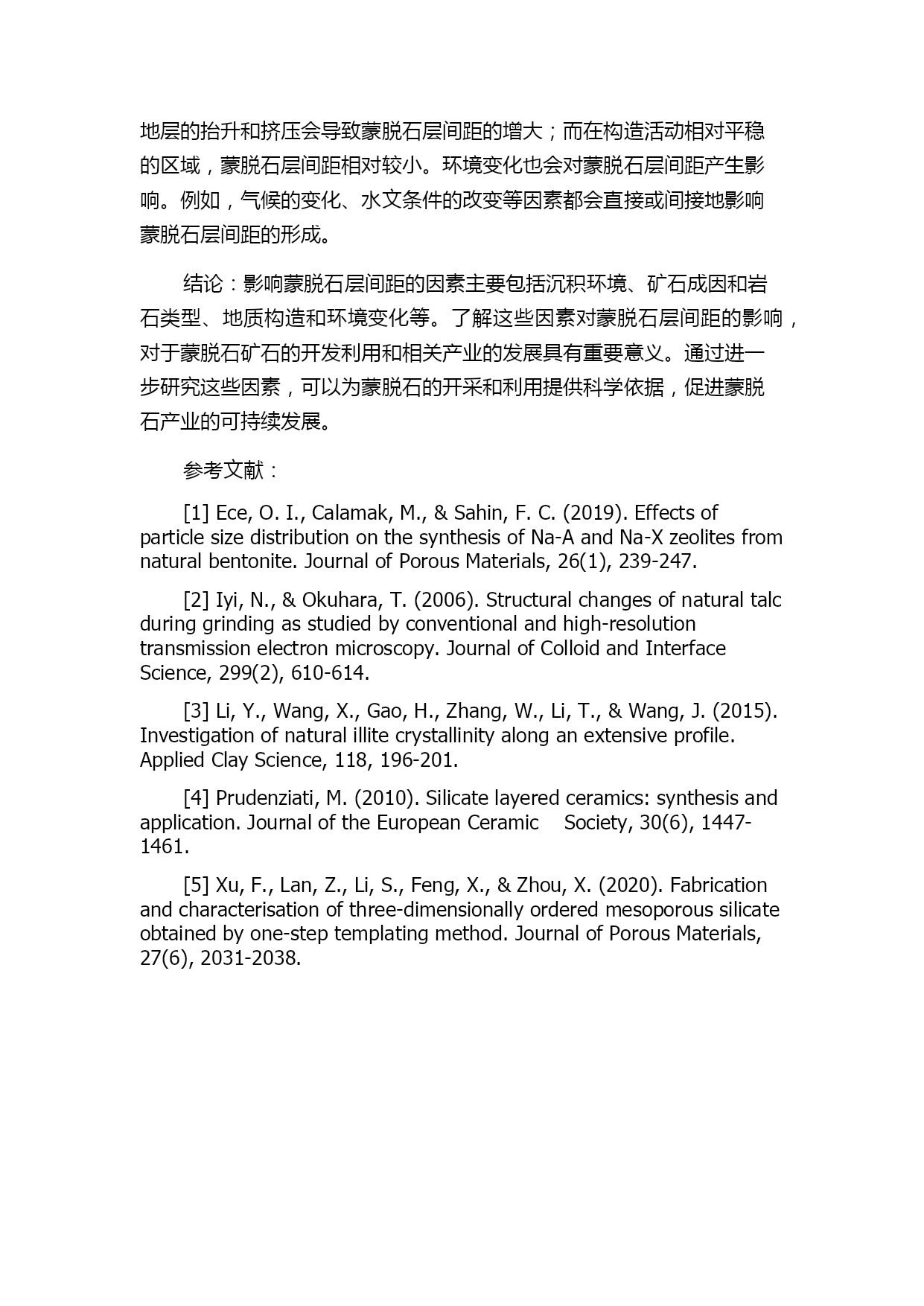 地层的抬升和挤压会导致蒙脱石层间距的增大；而在构造活动相对平稳的区域，蒙脱石层间距相对较小。环境变化也会对蒙脱石层间距产生影响。例如，气候的变化、水文条件的改变等因素都会直接或间接地影响蒙脱石层间距的形成。

结论：影响蒙脱石层间距的因素主要包括沉积环境、矿石成因和岩石类型、地质构造和环境变化等。了解这些因素对蒙脱石层间距的影响，对于蒙脱石矿石的开发利用和相关产业的发展具有重要意义。通过进一步研究这些因素，可以为蒙脱石的开采和利用提供科学依据，促进蒙脱石产业的可持续发展。

参考文献：

[1] Ece, O. I., Calamak, M., & Sahin, F. C. (2019). Effects of particle size distribution on the synthesis of Na-A and Na-X zeolites from natural bentonite. Journal of Porous Materials, 26(1), 239-247.

[2] Iyi, N., & Okuhara, T. (2006). Structural changes of natural talc during grinding as studied by conventional and high-resolution transmission electron microscopy. Journal of Colloid and Interface Science, 299(2), 610-614.

[3] Li, Y., Wang, X., Gao, H., Zhang, W., Li, T., & Wang, J. (2015). Investigation of natural illite crystallinity along an extensive profile. Applied Clay Science, 118, 196-201.

[4] Prudenziati, M. (2010). Silicate layered ceramics: synthesis and application. Journal of the European Ceramic Society, 30(6), 1447-1461.

[5] Xu, F., Lan, Z., Li, S., Feng, X., & Zhou, X. (2020). Fabrication and characterisation of three-dimensionally ordered mesoporous silicate obtained by one-step templating method. Journal of Porous Materials, 27(6), 2031-2038.